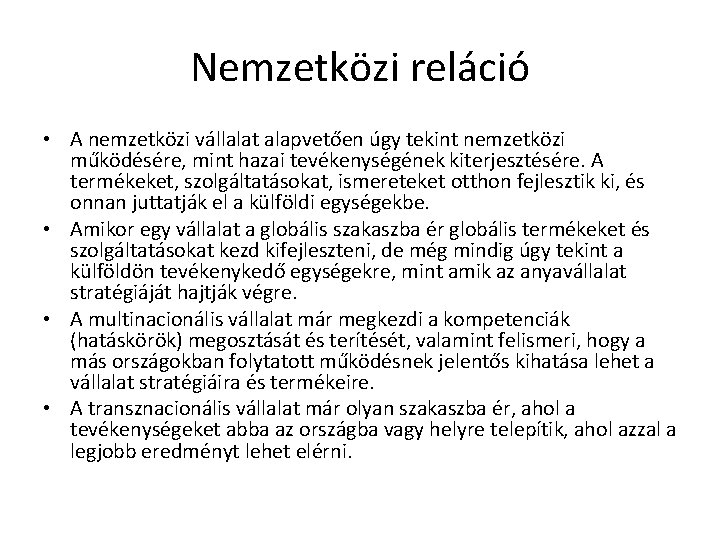 Nemzetközi reláció

• A nemzetközi vállalat alapvetően úgy tekint nemzetközi működésére, mint hazai tevékenységének kiterjesztésére. A termékeket, szolgáltatásokat, ismereteket otthon fejlesztik ki, és onnan juttatják el a külföldi egységekbe.
• Amikor egy vállalat a globális szakaszba ér globális termékeket és szolgáltatásokat kezd kifejleszteni, de még mindig úgy tekint a külföldön tevékenykedő egységekre, mint amik az anyavállalat stratégiáját hajtják végre.
• A multinacionális vállalat már megkezdi a kompetenciák (hatáskörök) megosztását és terítését, valamint felismeri, hogy a más országokban folytatott működésnek jelentős kihatása lehet a vállalat stratégiáira és termékeire.
• A transznacionális vállalat már olyan szakaszba ér, ahol a tevékenységeket abba az országba vagy helyre telepítik, ahol azzal a legjobb eredményt lehet elérni.